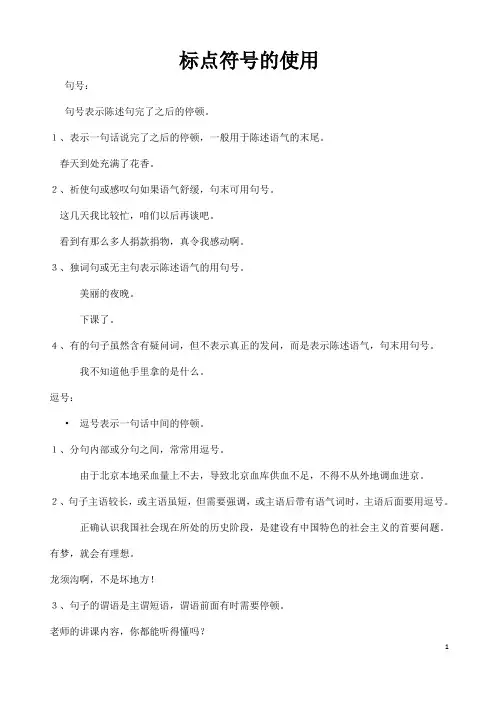 标点符号的使用

句号：

句号表示陈述句完了之后的停顿。

1、表示一句话说完了之后的停顿，一般用于陈述语气的末尾。

春天到处充满了花香。

2、祈使句或感叹句如果语气舒缓，句末可用句号。

这几天我比较忙，咱们以后再谈吧。

看到有那么多人捐款捐物，真令我感动啊。

3、独词句或无主句表示陈述语气的用句号。

美丽的夜晚。

下课了。

4、有的句子虽然含有疑问词，但不表示真正的发问，而是表示陈述语气，句末用句号。

我不知道他手里拿的是什么。

逗号：

• 逗号表示一句话中间的停顿。

1、分句内部或分句之间，常常用逗号。

由于北京本地采血量上不去，导致北京血库供血不足，不得不从外地调血进京。

2、句子主语较长，或主语虽短，但需要强调，或主语后带有语气词时，主语后面要用逗号。

正确认识我国社会现在所处的历史阶段，是建设有中国特色的社会主义的首要问题。

有梦，就会有理想。

龙须沟啊，不是坏地方！

3、句子的谓语是主谓短语，谓语前面有时需要停顿。

老师的讲课内容，你都能听得懂吗？

1